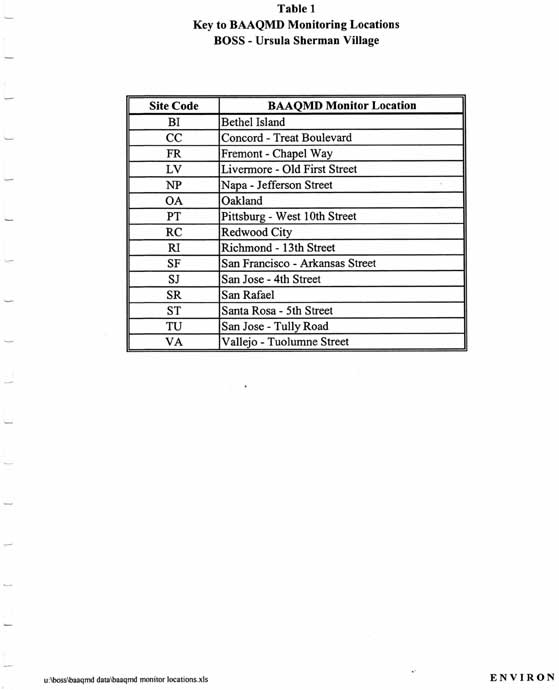 Table 1
Key to BAAQMD Monitoring Locations
BOSS - Ursula Sherman Village

| Site Code | BAAQMD Monitor Location |
|---|---|
| BI | Bethel Island |
| CC | Concord - Treat Boulevard |
| FR | Fremont - Chapel Way |
| LV | Livermore - Old First Street |
| NP | Napa - Jefferson Street |
| OA | Oakland |
| PT | Pittsburg - West 10th Street |
| RC | Redwood City |
| RI | Richmond - 13th Street |
| SF | San Francisco - Arkansas Street |
| SJ | San Jose - 4th Street |
| SR | San Rafael |
| ST | Santa Rosa - 5th Street |
| TU | San Jose - Tully Road |
| VA | Vallejo - Tuolumne Street |

u:\boss\baaqmd data\baaqmd monitor locations.xls

ENVIRON